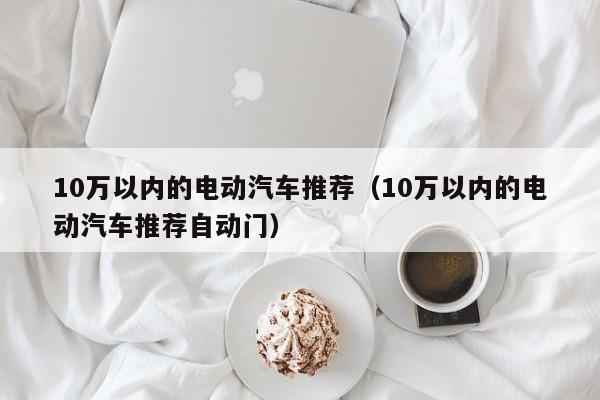 10万以内的电动汽车推荐（10万以内的电动汽车推荐自动门）